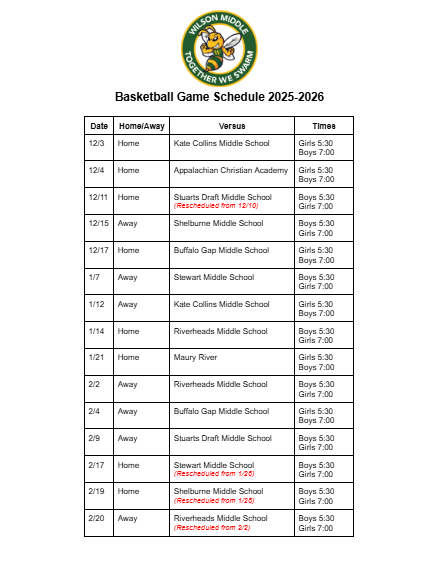 WILSON MIDDLE
TOGETHER WE SWARM

Basketball Game Schedule 2025-2026

| Date | Home/Away | Versus | Times |
|---|---|---|---|
| 12/3 | Home | Kate Collins Middle School | Girls 5:30 Boys 7:00 |
| 12/4 | Home | Appalachian Christian Academy | Girls 5:30 Boys 7:00 |
| 12/11 | Home | Stuarts Draft Middle School (Rescheduled from 12/10) | Boys 5:30 Girls 7:00 |
| 12/15 | Away | Shelburne Middle School | Boys 5:30 Girls 7:00 |
| 12/17 | Home | Buffalo Gap Middle School | Girls 5:30 Boys 7:00 |
| 1/7 | Away | Stewart Middle School | Boys 5:30 Girls 7:00 |
| 1/12 | Away | Kate Collins Middle School | Girls 5:30 Boys 7:00 |
| 1/14 | Home | Riverheads Middle School | Boys 5:30 Girls 7:00 |
| 1/21 | Home | Maury River | Girls 5:30 Boys 7:00 |
| 2/2 | Away | Riverheads Middle School | Boys 5:30 Girls 7:00 |
| 2/4 | Away | Buffalo Gap Middle School | Girls 5:30 Boys 7:00 |
| 2/9 | Away | Stuarts Draft Middle School | Boys 5:30 Girls 7:00 |
| 2/17 | Home | Stewart Middle School (Rescheduled from 1/26) | Boys 5:30 Girls 7:00 |
| 2/19 | Home | Shelburne Middle School (Rescheduled from 1/28) | Boys 5:30 Girls 7:00 |
| 2/20 | Away | Riverheads Middle School (Rescheduled from 2/2) | Boys 5:30 Girls 7:00 |